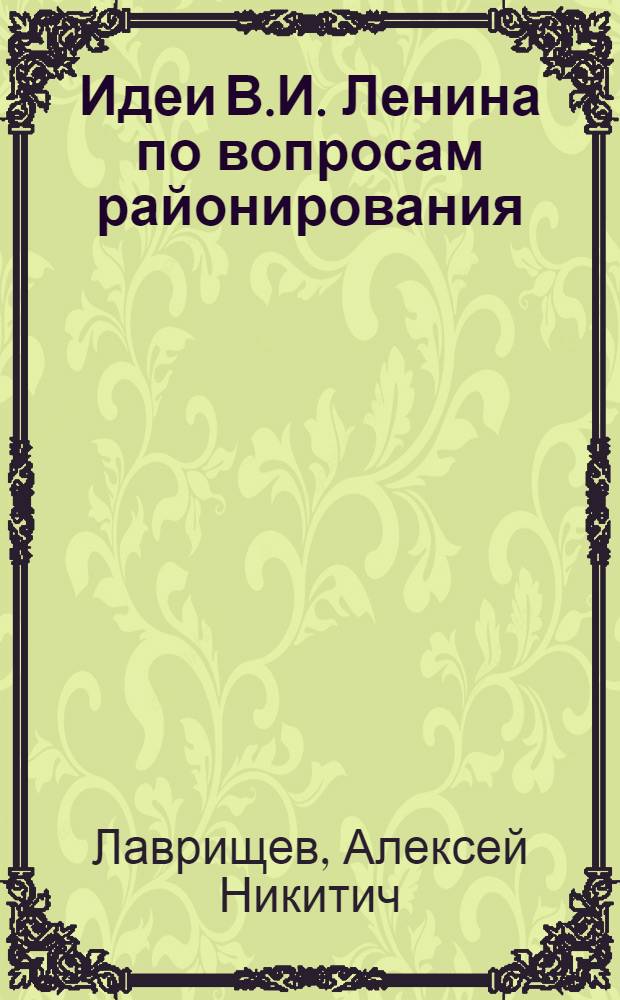 Идеи В.И. Ленина по вопросам районирования

Лаврищев, Алексей Никитич